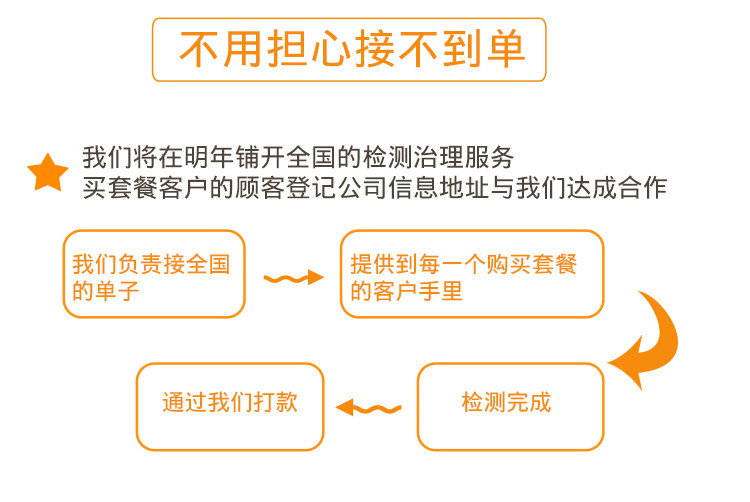 不用担心接不到单

我们将在明年铺开全国的检测治理服务
买套餐客户的顾客登记公司信息地址与我们达成合作

我们负责接全国的单子

提供到每一个购买套餐的客户手里

检测完成

通过我们打款